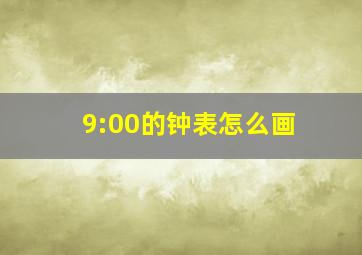 9:00的钟表怎么画